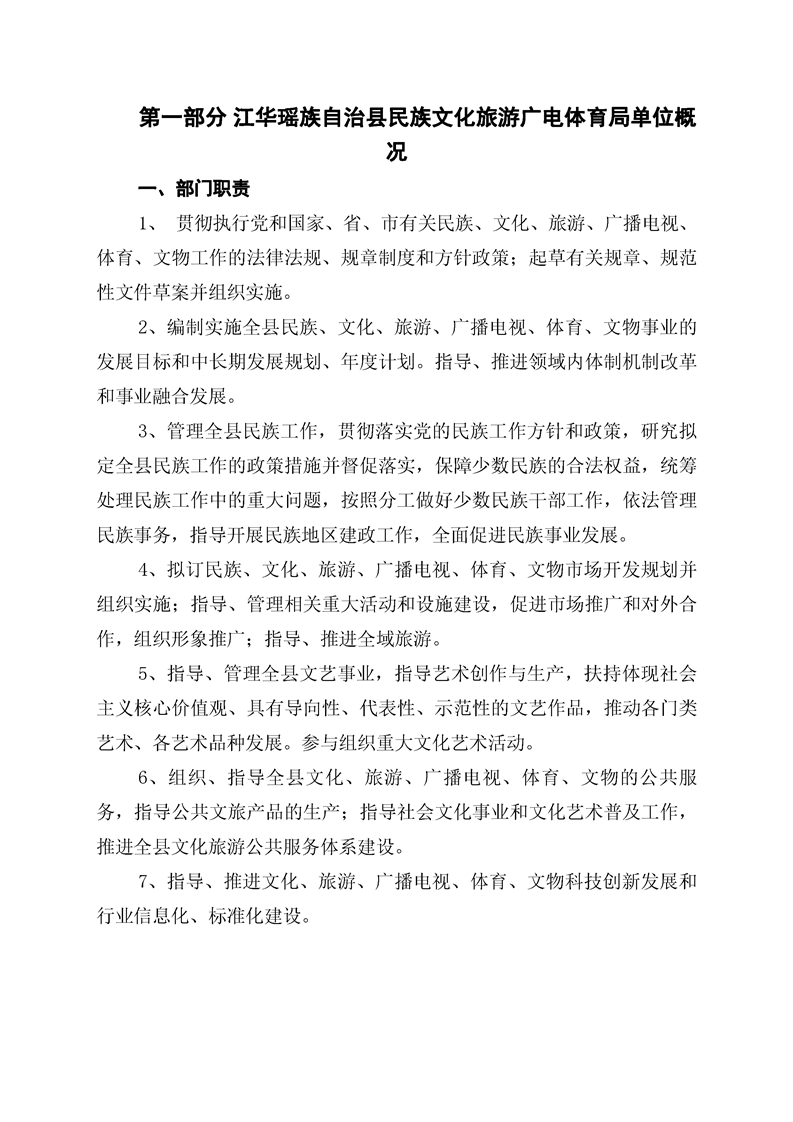 第一部分 江华瑶族自治县民族文化旅游广电体育局单位概况

一、部门职责

1、 贯彻执行党和国家、省、市有关民族、文化、旅游、广播电视、体育、文物工作的法律法规、规章制度和方针政策；起草有关规章、规范性文件草案并组织实施。

2、编制实施全县民族、文化、旅游、广播电视、体育、文物事业的发展目标和中长期发展规划、年度计划。指导、推进领域内体制机制改革和事业融合发展。

3、管理全县民族工作，贯彻落实党的民族工作方针和政策，研究拟定全县民族工作的政策措施并督促落实，保障少数民族的合法权益，统筹处理民族工作中的重大问题，按照分工做好少数民族干部工作，依法管理民族事务，指导开展民族地区建政工作，全面促进民族事业发展。

4、拟订民族、文化、旅游、广播电视、体育、文物市场开发规划并组织实施；指导、管理相关重大活动和设施建设，促进市场推广和对外合作，组织形象推广；指导、推进全域旅游。

5、指导、管理全县文艺事业，指导艺术创作与生产，扶持体现社会主义核心价值观、具有导向性、代表性、示范性的文艺作品，推动各门类艺术、各艺术品种发展。参与组织重大文化艺术活动。

6、组织、指导全县文化、旅游、广播电视、体育、文物的公共服务，指导公共文旅产品的生产；指导社会文化事业和文化艺术普及工作，推进全县文化旅游公共服务体系建设。

7、指导、推进文化、旅游、广播电视、体育、文物科技创新发展和行业信息化、标准化建设。